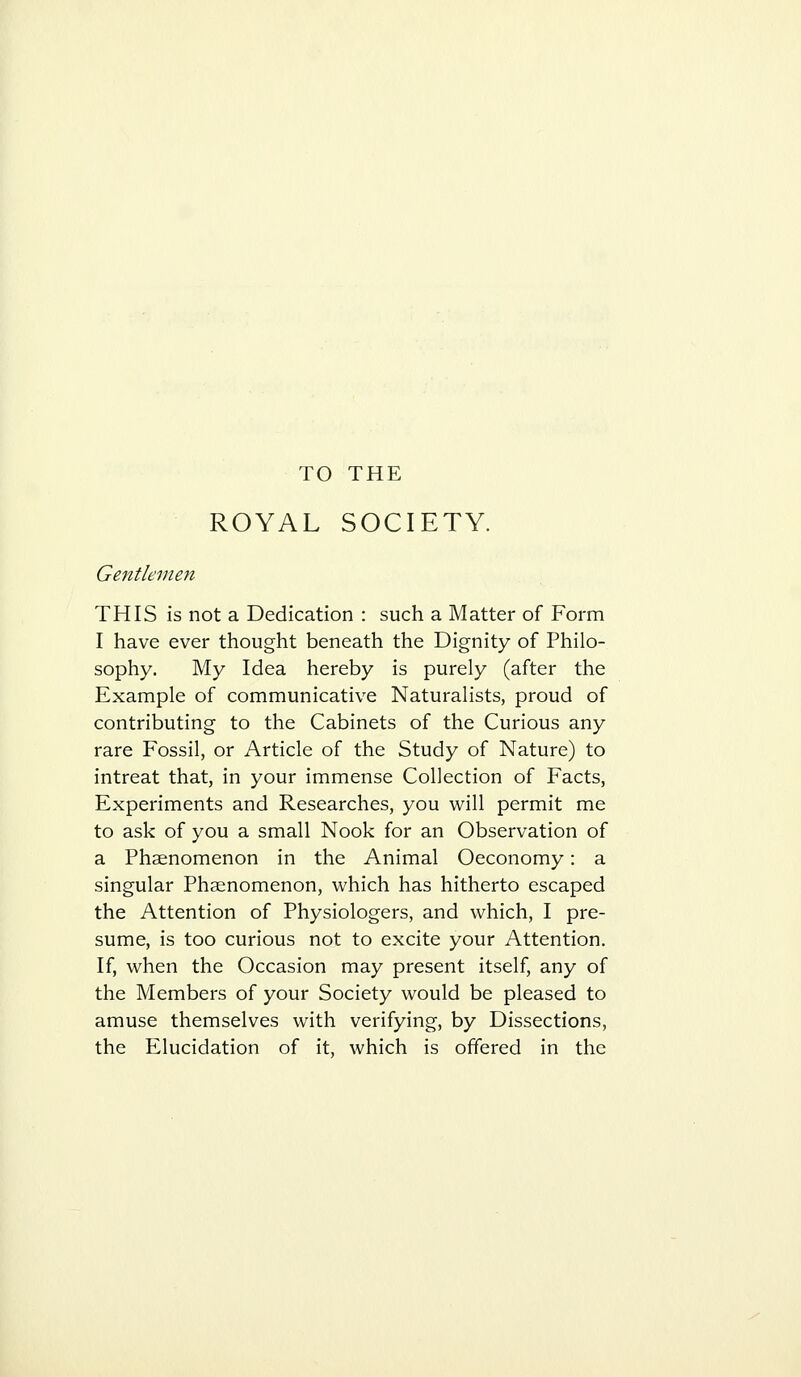 TO THE

ROYAL SOCIETY.

Gentlemen

THIS is not a Dedication : such a Matter of Form I have ever thought beneath the Dignity of Philosophy. My Idea hereby is purely (after the Example of communicative Naturalists, proud of contributing to the Cabinets of the Curious any rare Fossil, or Article of the Study of Nature) to intreat that, in your immense Collection of Facts, Experiments and Researches, you will permit me to ask of you a small Nook for an Observation of a Phænomenon in the Animal Oeconomy: a singular Phænomenon, which has hitherto escaped the Attention of Physiologers, and which, I presume, is too curious not to excite your Attention. If, when the Occasion may present itself, any of the Members of your Society would be pleased to amuse themselves with verifying, by Dissections, the Elucidation of it, which is offered in the